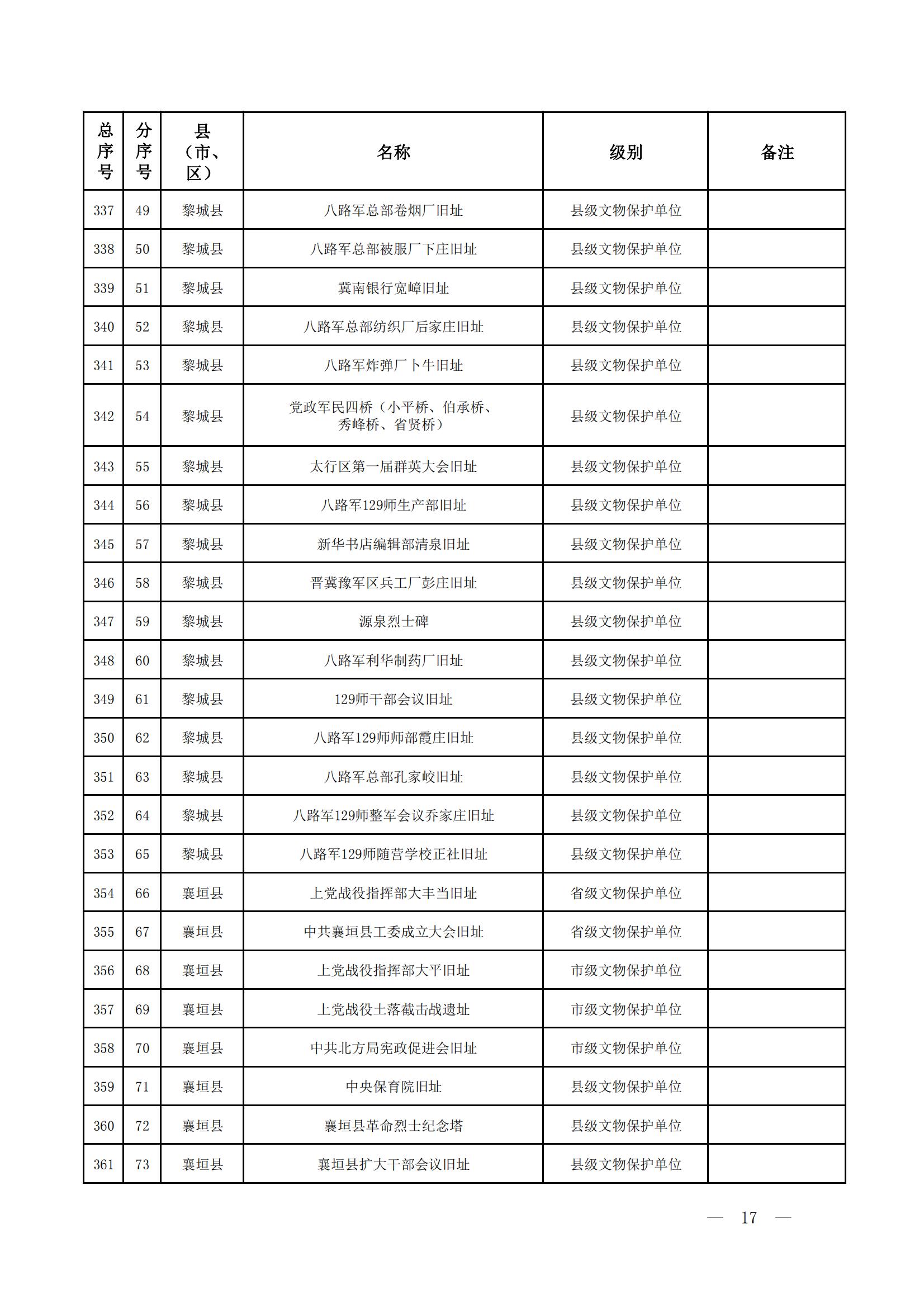 | 总序号 | 分序号 | 县（市、区） | 名称 | 级别 | 备注 |
|---|---|---|---|---|---|
| 337 | 49 | 黎城县 | 八路军总部卷烟厂旧址 | 县级文物保护单位 | |
| 338 | 50 | 黎城县 | 八路军总部被服厂下庄旧址 | 县级文物保护单位 | |
| 339 | 51 | 黎城县 | 冀南银行宽嶂旧址 | 县级文物保护单位 | |
| 340 | 52 | 黎城县 | 八路军总部纺织厂后家庄旧址 | 县级文物保护单位 | |
| 341 | 53 | 黎城县 | 八路军炸弹厂卜牛旧址 | 县级文物保护单位 | |
| 342 | 54 | 黎城县 | 党政军民四桥（小平桥、伯承桥、秀峰桥、省贤桥） | 县级文物保护单位 | |
| 343 | 55 | 黎城县 | 太行区第一届群英大会旧址 | 县级文物保护单位 | |
| 344 | 56 | 黎城县 | 八路军129师生产部旧址 | 县级文物保护单位 | |
| 345 | 57 | 黎城县 | 新华书店编辑部清泉旧址 | 县级文物保护单位 | |
| 346 | 58 | 黎城县 | 晋冀豫军区兵工厂彭庄旧址 | 县级文物保护单位 | |
| 347 | 59 | 黎城县 | 源泉烈士碑 | 县级文物保护单位 | |
| 348 | 60 | 黎城县 | 八路军利华制药厂旧址 | 县级文物保护单位 | |
| 349 | 61 | 黎城县 | 129师干部会议旧址 | 县级文物保护单位 | |
| 350 | 62 | 黎城县 | 八路军129师师部霞庄旧址 | 县级文物保护单位 | |
| 351 | 63 | 黎城县 | 八路军总部孔家峧旧址 | 县级文物保护单位 | |
| 352 | 64 | 黎城县 | 八路军129师整军会议乔家庄旧址 | 县级文物保护单位 | |
| 353 | 65 | 黎城县 | 八路军129师随营学校正社旧址 | 县级文物保护单位 | |
| 354 | 66 | 襄垣县 | 上党战役指挥部大丰当旧址 | 省级文物保护单位 | |
| 355 | 67 | 襄垣县 | 中共襄垣县工委成立大会旧址 | 省级文物保护单位 | |
| 356 | 68 | 襄垣县 | 上党战役指挥部大平旧址 | 市级文物保护单位 | |
| 357 | 69 | 襄垣县 | 上党战役土落截击战遗址 | 市级文物保护单位 | |
| 358 | 70 | 襄垣县 | 中共北方局宪政促进会旧址 | 市级文物保护单位 | |
| 359 | 71 | 襄垣县 | 中央保育院旧址 | 县级文物保护单位 | |
| 360 | 72 | 襄垣县 | 襄垣县革命烈士纪念塔 | 县级文物保护单位 | |
| 361 | 73 | 襄垣县 | 襄垣县扩大干部会议旧址 | 县级文物保护单位 | |

— 17 —